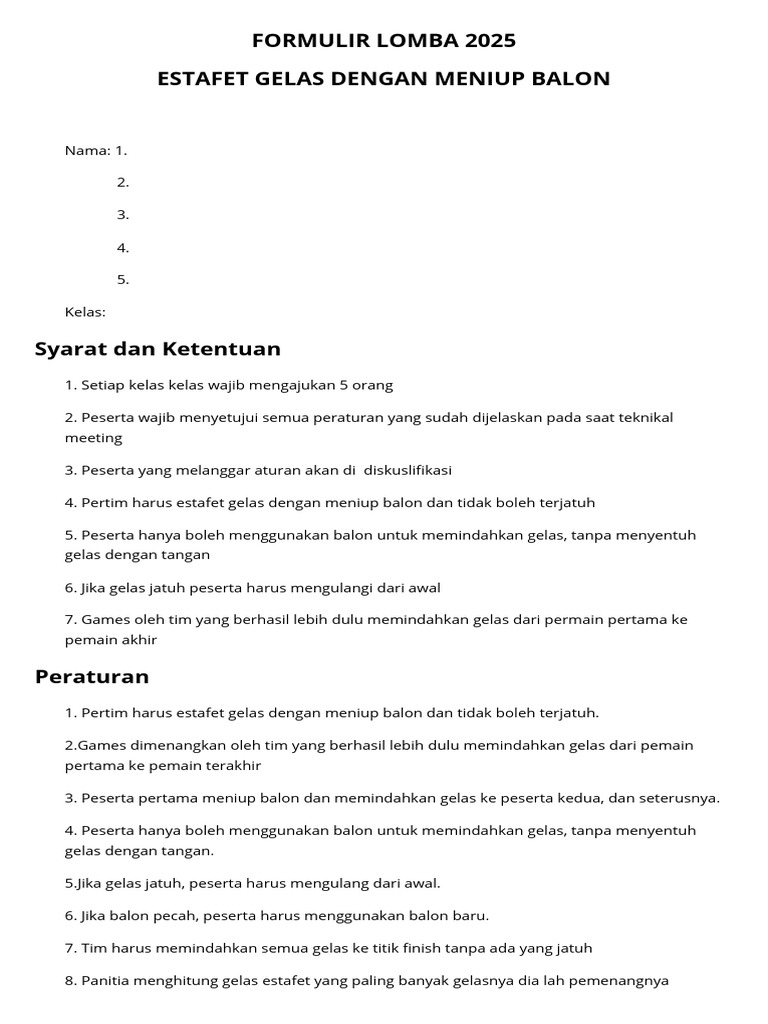 FORMULIR LOMBA 2025

ESTAFET GELAS DENGAN MENIUP BALON

Nama: 1.

2.

3.

4.

5.

Kelas:

Syarat dan Ketentuan

1. Setiap kelas kelas wajib mengajukan 5 orang

2. Peserta wajib menyetujui semua peraturan yang sudah dijelaskan pada saat teknikal meeting

3. Peserta yang melanggar aturan akan di diskuslifikasi

4. Pertim harus estafet gelas dengan meniup balon dan tidak boleh terjatuh

5. Peserta hanya boleh menggunakan balon untuk memindahkan gelas, tanpa menyentuh gelas dengan tangan

6. Jika gelas jatuh peserta harus mengulangi dari awal

7. Games oleh tim yang berhasil lebih dulu memindahkan gelas dari permain pertama ke pemain akhir

Peraturan

1. Pertim harus estafet gelas dengan meniup balon dan tidak boleh terjatuh.

2.Games dimenangkan oleh tim yang berhasil lebih dulu memindahkan gelas dari pemain pertama ke pemain terakhir

3. Peserta pertama meniup balon dan memindahkan gelas ke peserta kedua, dan seterusnya.

4. Peserta hanya boleh menggunakan balon untuk memindahkan gelas, tanpa menyentuh gelas dengan tangan.

5.Jika gelas jatuh, peserta harus mengulang dari awal.

6. Jika balon pecah, peserta harus menggunakan balon baru.

7. Tim harus memindahkan semua gelas ke titik finish tanpa ada yang jatuh

8. Panitia menghitung gelas estafet yang paling banyak gelasnya dia lah pemenangnya